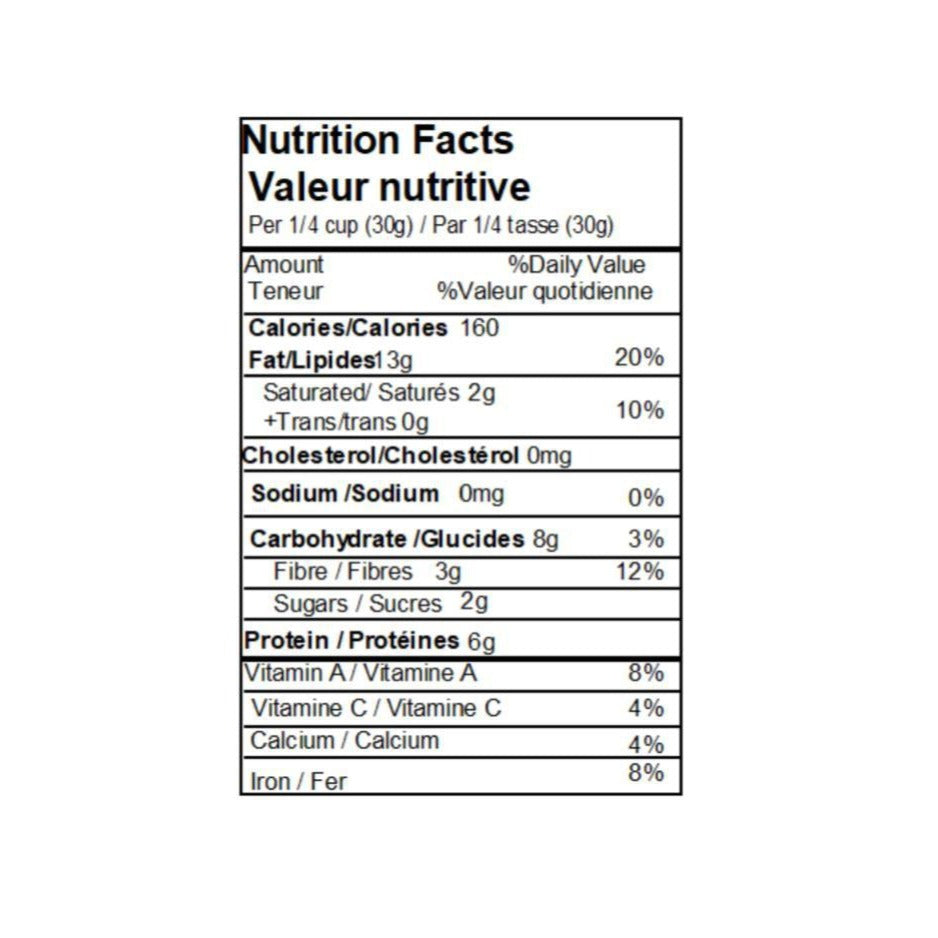 Nutrition Facts
Valeur nutritive
Per 1/4 cup (30g) / Par 1/4 tasse (30g)

Amount %Daily Value
Teneur %Valeur quotidienne

Calories/Calories 160
Fat/Lipides13g 20%
Saturated/ Saturés 2g
+Trans/trans 0g 10%
Cholesterol/Cholestérol 0mg
Sodium /Sodium 0mg 0%
Carbohydrate /Glucides 8g 3%
Fibre / Fibres 3g 12%
Sugars / Sucres 2g
Protein / Protéines 6g
Vitamin A / Vitamine A 8%
Vitamine C / Vitamine C 4%
Calcium / Calcium 4%
Iron / Fer 8%